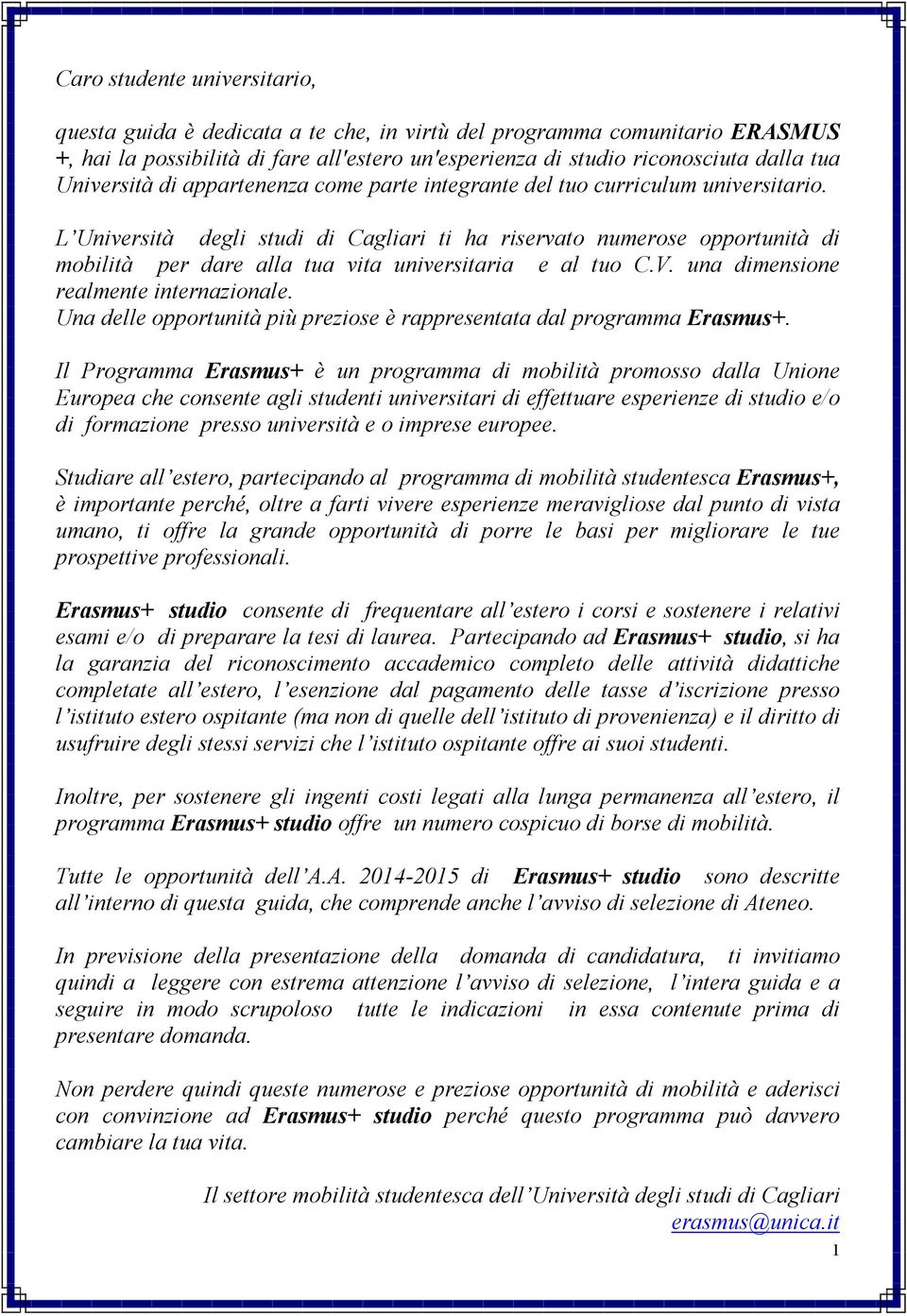 Caro studente universitario,

questa guida è dedicata a te che, in virtù del programma comunitario ERASMUS +, hai la possibilità di fare all'estero un'esperienza di studio riconosciuta dalla tua Università di appartenenza come parte integrante del tuo curriculum universitario.

L'Università degli studi di Cagliari ti ha riservato numerose opportunità di mobilità per dare alla tua vita universitaria e al tuo C.V. una dimensione realmente internazionale.
Una delle opportunità più preziose è rappresentata dal programma Erasmus+.

Il Programma Erasmus+ è un programma di mobilità promosso dalla Unione Europea che consente agli studenti universitari di effettuare esperienze di studio e/o di formazione presso università e o imprese europee.

Studiare all'estero, partecipando al programma di mobilità studentesca Erasmus+, è importante perché, oltre a farti vivere esperienze meravigliose dal punto di vista umano, ti offre la grande opportunità di porre le basi per migliorare le tue prospettive professionali.

Erasmus+ studio consente di frequentare all'estero i corsi e sostenere i relativi esami e/o di preparare la tesi di laurea. Partecipando ad Erasmus+ studio, si ha la garanzia del riconoscimento accademico completo delle attività didattiche completate all'estero, l'esenzione dal pagamento delle tasse d'iscrizione presso l'istituto estero ospitante (ma non di quelle dell'istituto di provenienza) e il diritto di usufruire degli stessi servizi che l'istituto ospitante offre ai suoi studenti.

Inoltre, per sostenere gli ingenti costi legati alla lunga permanenza all'estero, il programma Erasmus+ studio offre un numero cospicuo di borse di mobilità.

Tutte le opportunità dell'A.A. 2014-2015 di Erasmus+ studio sono descritte all'interno di questa guida, che comprende anche l'avviso di selezione di Ateneo.

In previsione della presentazione della domanda di candidatura, ti invitiamo quindi a leggere con estrema attenzione l'avviso di selezione, l'intera guida e a seguire in modo scrupoloso tutte le indicazioni in essa contenute prima di presentare domanda.

Non perdere quindi queste numerose e preziose opportunità di mobilità e aderisci con convinzione ad Erasmus+ studio perché questo programma può davvero cambiare la tua vita.

Il settore mobilità studentesca dell'Università degli studi di Cagliari
erasmus@unica.it

1